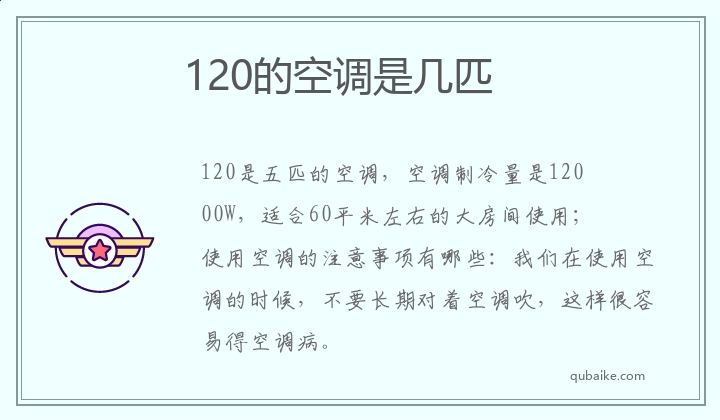 120的空调是几匹

120是五匹的空调，空调制冷量是12000W，适合60平米左右的大房间使用；

使用空调的注意事项有哪些：我们在使用空调的时候，不要长期对着空调吹，这样很容易得空调病。

qubaike.com